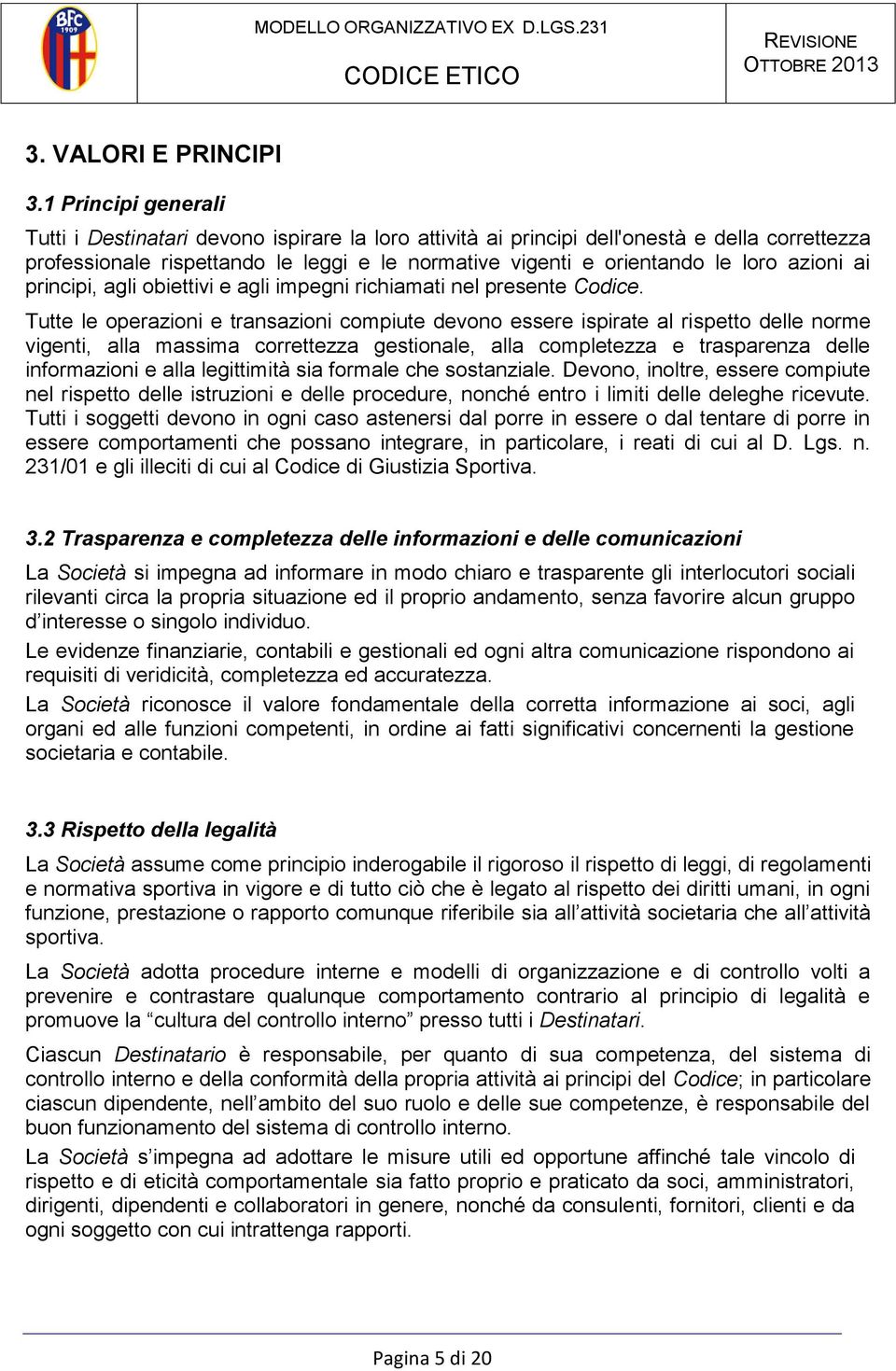 BFC 1909

MODELLO ORGANIZZATIVO EX D.LGS.231

CODICE ETICO

REVISIONE OTTOBRE 2013

3. VALORI E PRINCIPI

3.1 Principi generali

Tutti i Destinatari devono ispirare la loro attività ai principi dell'onestà e della correttezza professionale rispettando le leggi e le normative vigenti e orientando le loro azioni ai principi, agli obiettivi e agli impegni richiamati nel presente Codice.

Tutte le operazioni e transazioni compiute devono essere ispirate al rispetto delle norme vigenti, alla massima correttezza gestionale, alla completezza e trasparenza delle informazioni e alla legittimità sia formale che sostanziale. Devono, inoltre, essere compiute nel rispetto delle istruzioni e delle procedure, nonché entro i limiti delle deleghe ricevute. Tutti i soggetti devono in ogni caso astenersi dal porre in essere o dal tentare di porre in essere comportamenti che possano integrare, in particolare, i reati di cui al D. Lgs. n. 231/01 e gli illeciti di cui al Codice di Giustizia Sportiva.

3.2 Trasparenza e completezza delle informazioni e delle comunicazioni

La Società si impegna ad informare in modo chiaro e trasparente gli interlocutori sociali rilevanti circa la propria situazione ed il proprio andamento, senza favorire alcun gruppo d’interesse o singolo individuo.

Le evidenze finanziarie, contabili e gestionali ed ogni altra comunicazione rispondono ai requisiti di veridicità, completezza ed accuratezza.

La Società riconosce il valore fondamentale della corretta informazione ai soci, agli organi ed alle funzioni competenti, in ordine ai fatti significativi concernenti la gestione societaria e contabile.

3.3 Rispetto della legalità

La Società assume come principio inderogabile il rigoroso il rispetto di leggi, di regolamenti e normativa sportiva in vigore e di tutto ciò che è legato al rispetto dei diritti umani, in ogni funzione, prestazione o rapporto comunque riferibile sia all’attività societaria che all’attività sportiva.

La Società adotta procedure interne e modelli di organizzazione e di controllo volti a prevenire e contrastare qualunque comportamento contrario al principio di legalità e promuove la “cultura del controllo interno” presso tutti i Destinatari.

Ciascun Destinatario è responsabile, per quanto di sua competenza, del sistema di controllo interno e della conformità della propria attività ai principi del Codice; in particolare ciascun dipendente, nell’ambito del suo ruolo e delle sue competenze, è responsabile del buon funzionamento del sistema di controllo interno.

La Società s’impegna ad adottare le misure utili ed opportune affinché tale vincolo di rispetto e di eticità comportamentale sia fatto proprio e praticato da soci, amministratori, dirigenti, dipendenti e collaboratori in genere, nonché da consulenti, fornitori, clienti e da ogni soggetto con cui intrattenga rapporti.

Pagina 5 di 20